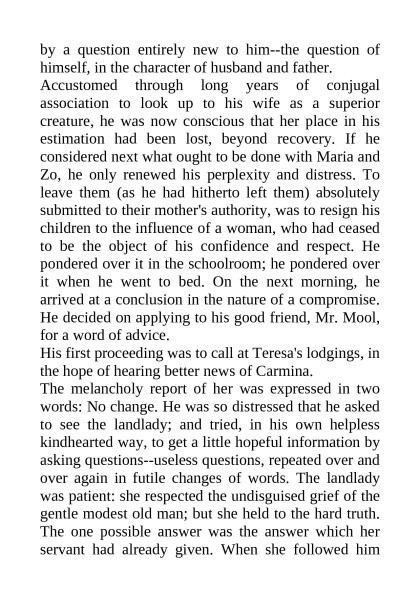 by a question entirely new to him--the question of himself, in the character of husband and father.

Accustomed through long years of conjugal association to look up to his wife as a superior creature, he was now conscious that her place in his estimation had been lost, beyond recovery. If he considered next what ought to be done with Maria and Zo, he only renewed his perplexity and distress. To leave them (as he had hitherto left them) absolutely submitted to their mother's authority, was to resign his children to the influence of a woman, who had ceased to be the object of his confidence and respect. He pondered over it in the schoolroom; he pondered over it when he went to bed. On the next morning, he arrived at a conclusion in the nature of a compromise. He decided on applying to his good friend, Mr. Mool, for a word of advice.

His first proceeding was to call at Teresa's lodgings, in the hope of hearing better news of Carmina.

The melancholy report of her was expressed in two words: No change. He was so distressed that he asked to see the landlady; and tried, in his own helpless kindhearted way, to get a little hopeful information by asking questions--useless questions, repeated over and over again in futile changes of words. The landlady was patient: she respected the undisguised grief of the gentle modest old man; but she held to the hard truth. The one possible answer was the answer which her servant had already given. When she followed him